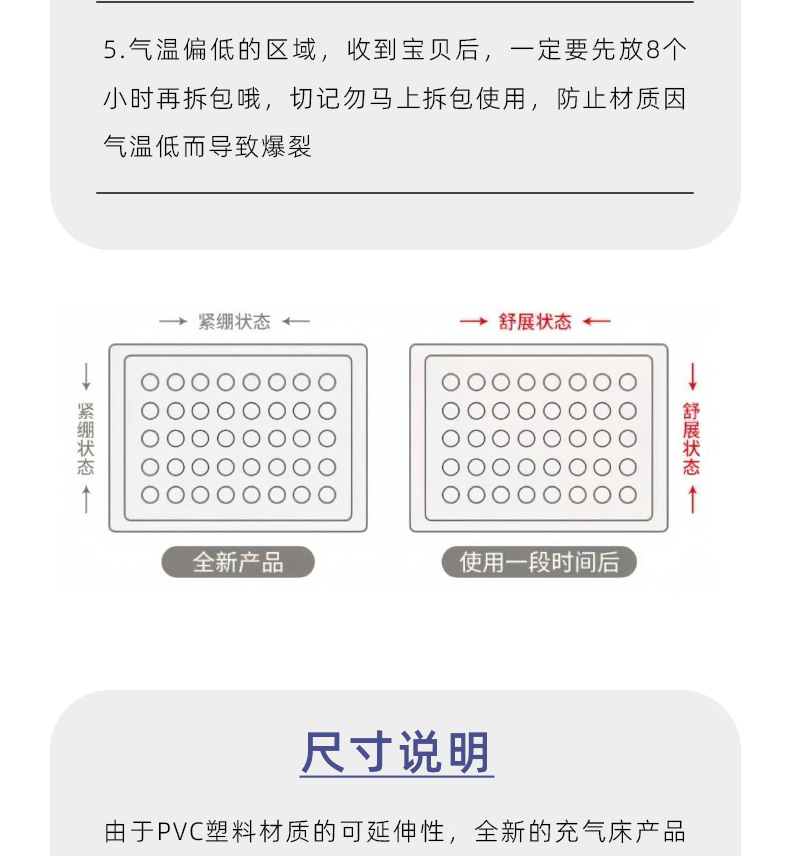 5.气温偏低的区域，收到宝贝后，一定要先放8个小时再拆包哦，切记勿马上拆包使用，防止材质因气温低而导致爆裂

→ 紧绷状态 ←

↓
紧绷状态
↑

全新产品

→ 舒展状态 ←

↓
舒展状态
↑

使用一段时间后

尺寸说明

由于PVC塑料材质的可延伸性，全新的充气床产品